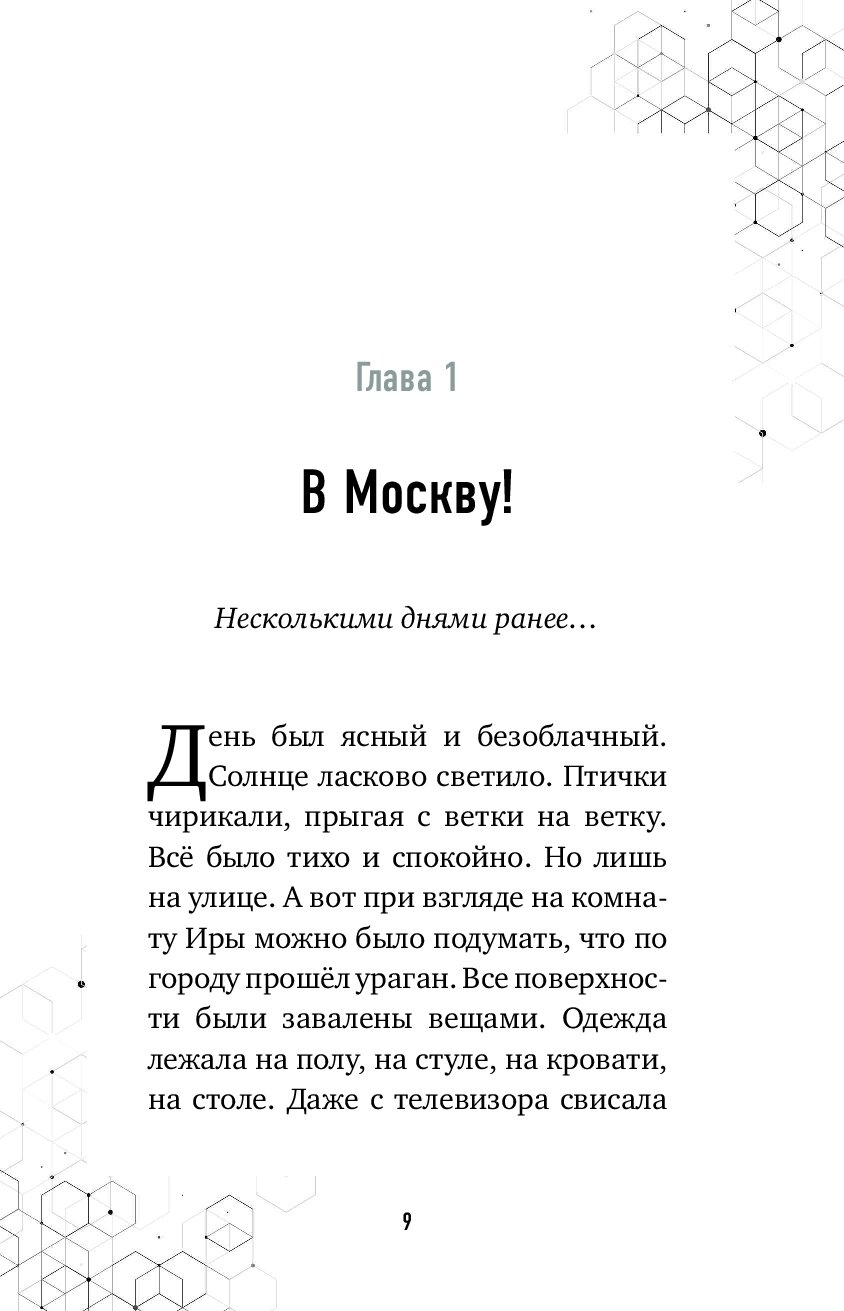 Глава 1

В Москву!

Несколькими днями ранее…

День был ясный и безоблачный. Солнце ласково светило. Птички чирикали, прыгая с ветки на ветку. Всё было тихо и спокойно. Но лишь на улице. А вот при взгляде на комнату Иры можно было подумать, что по городу прошёл ураган. Все поверхности были завалены вещами. Одежда лежала на полу, на стуле, на кровати, на столе. Даже с телевизора свисала

9